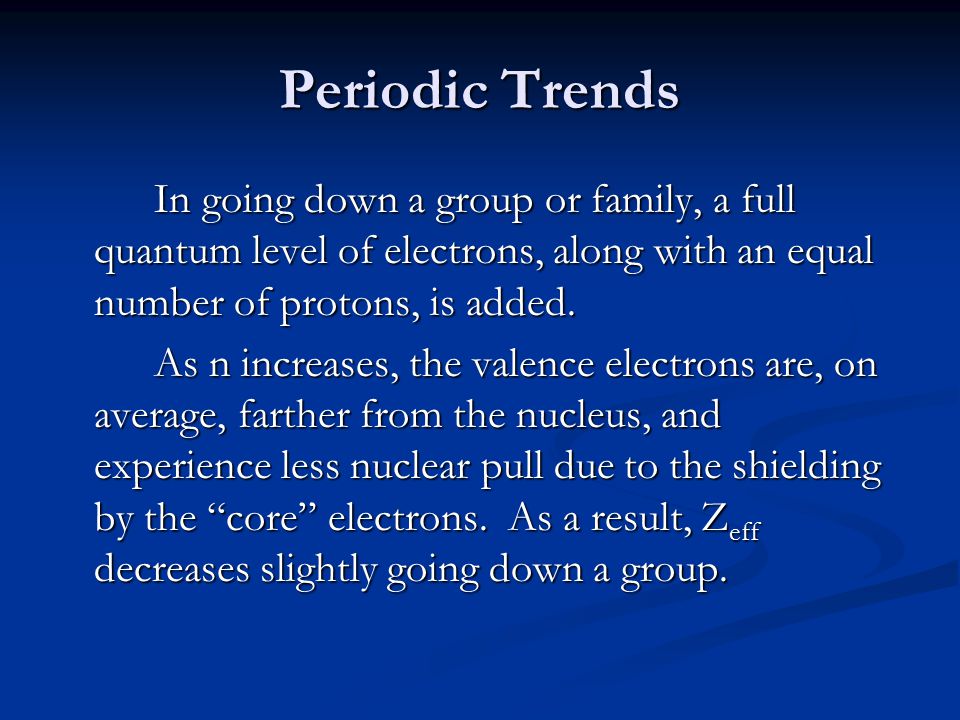 Periodic Trends

In going down a group or family, a full quantum level of electrons, along with an equal number of protons, is added.

As n increases, the valence electrons are, on average, farther from the nucleus, and experience less nuclear pull due to the shielding by the “core” electrons. As a result, $Z_{eff}$ decreases slightly going down a group.